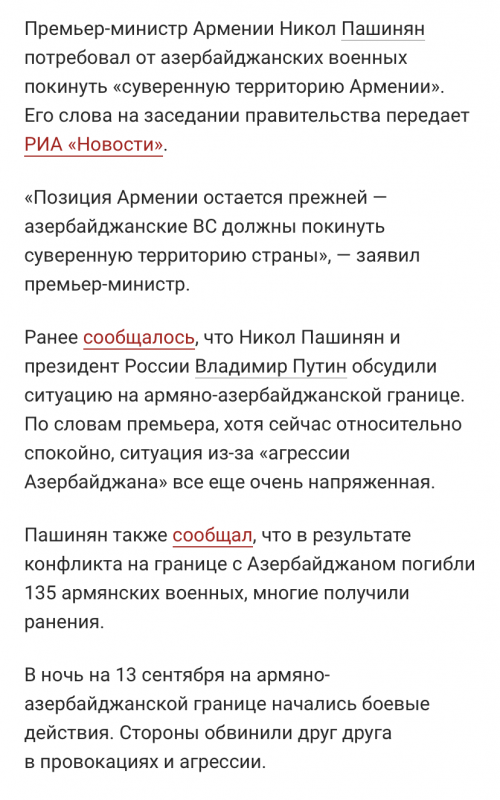 Премьер-министр Армении Никол Пашинян потребовал от азербайджанских военных покинуть «суверенную территорию Армении». Его слова на заседании правительства передает РИА «Новости».

«Позиция Армении остается прежней — азербайджанские ВС должны покинуть суверенную территорию страны», — заявил премьер-министр.

Ранее сообщалось, что Никол Пашинян и президент России Владимир Путин обсудили ситуацию на армяно-азербайджанской границе. По словам премьера, хотя сейчас относительно спокойно, ситуация из-за «агрессии Азербайджана» все еще очень напряженная.

Пашинян также сообщал, что в результате конфликта на границе с Азербайджаном погибли 135 армянских военных, многие получили ранения.

В ночь на 13 сентября на армяно-азербайджанской границе начались боевые действия. Стороны обвинили друг друга в провокациях и агрессии.